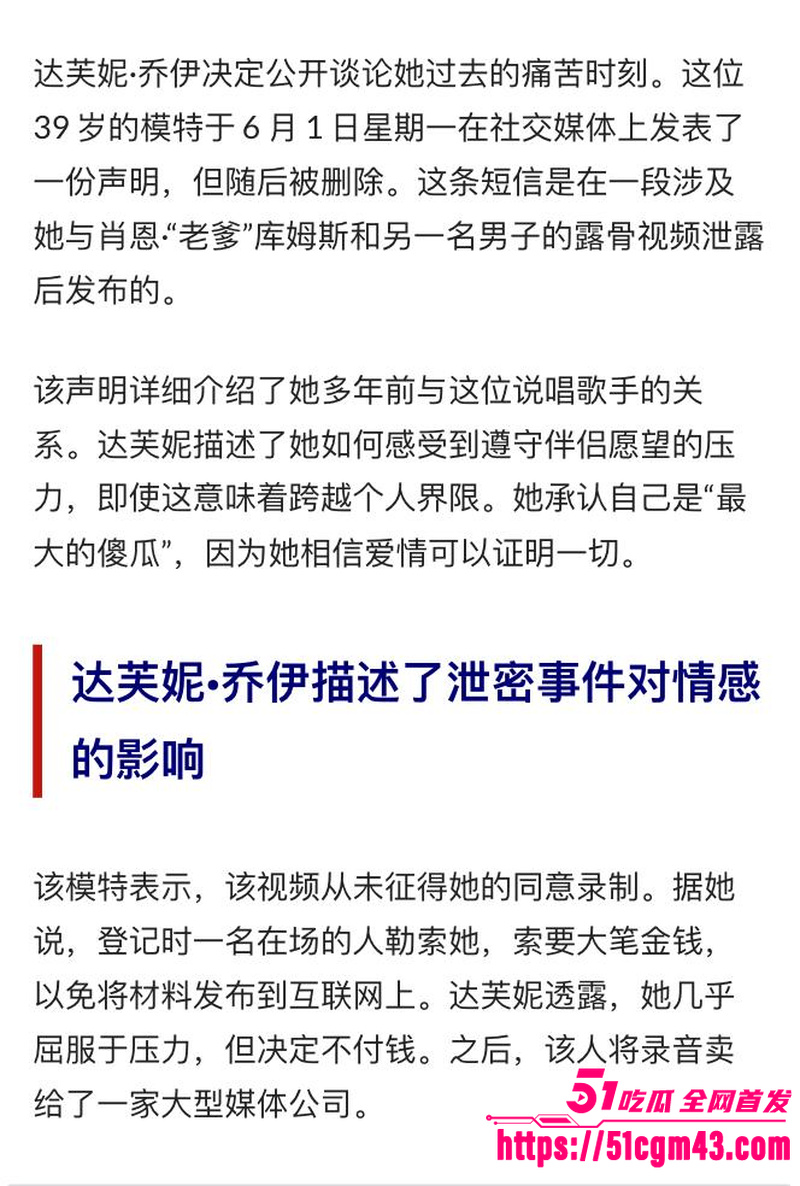 达芙妮·乔伊决定公开谈论她过去的痛苦时刻。这位39岁的模特于6月1日星期一在社交媒体上发表了一份声明，但随后被删除。这条短信是在一段涉及她与肖恩·“老爹”库姆斯和另一名男子的露骨视频泄露后发布的。

该声明详细介绍了她多年前与这位说唱歌手的关系。达芙妮描述了她如何感受到遵守伴侣愿望的压力，即使这意味着跨越个人界限。她承认自己是“最大的傻瓜”，因为她相信爱情可以证明一切。

达芙妮·乔伊描述了泄密事件对情感的影响

该模特表示，该视频从未征得她的同意录制。据她说，登记时一名在场的人勒索她，索要大笔金钱，以免将材料发布到互联网上。达芙妮透露，她几乎屈服于压力，但决定不付钱。之后，该人将录音卖给了一家大型媒体公司。

51吃瓜 全网首发
https://51cgm43.com